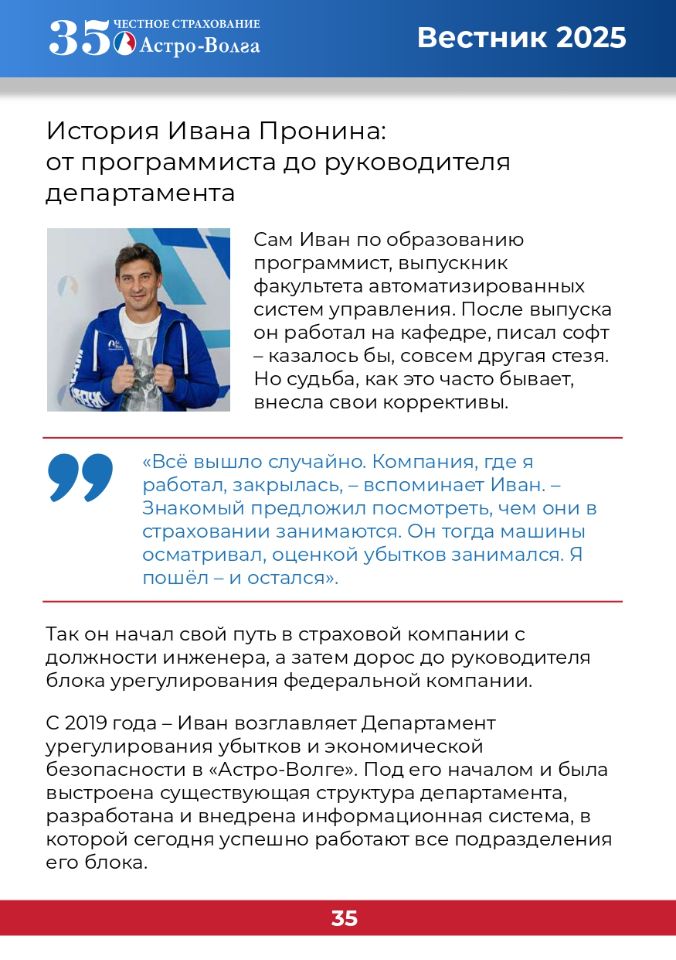 35 ЧЕСТНОЕ СТРАХОВАНИЕ Астро-Волга

Вестник 2025

История Ивана Пронина: от программиста до руководителя департамента

Сам Иван по образованию программист, выпускник факультета автоматизированных систем управления. После выпуска он работал на кафедре, писал софт – казалось бы, совсем другая стезя. Но судьба, как это часто бывает, внесла свои коррективы.

«Всё вышло случайно. Компания, где я работал, закрылась, – вспоминает Иван. – Знакомый предложил посмотреть, чем они в страховании занимаются. Он тогда машины осматривал, оценкой убытков занимался. Я пошёл – и остался».

Так он начал свой путь в страховой компании с должности инженера, а затем дорос до руководителя блока урегулирования федеральной компании.

С 2019 года – Иван возглавляет Департамент урегулирования убытков и экономической безопасности в «Астро-Волге». Под его началом и была выстроена существующая структура департамента, разработана и внедрена информационная система, в которой сегодня успешно работают все подразделения его блока.

35